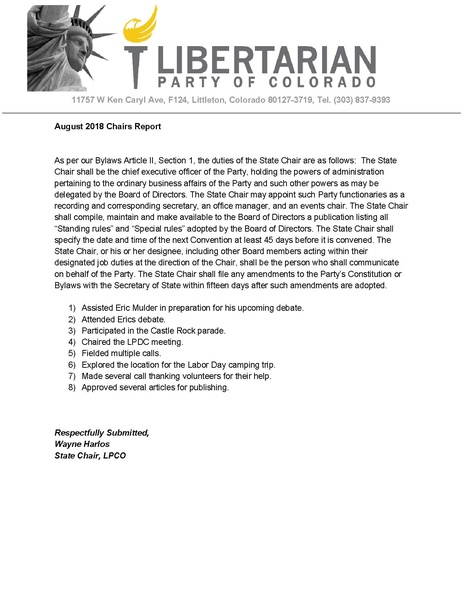 LIBERTARIAN
PARTY OF COLORADO
11757 W Ken Caryl Ave, F124, Littleton, Colorado 80127-3719, Tel. (303) 837-9393

August 2018 Chairs Report

As per our Bylaws Article II, Section 1, the duties of the State Chair are as follows: The State Chair shall be the chief executive officer of the Party, holding the powers of administration pertaining to the ordinary business affairs of the Party and such other powers as may be delegated by the Board of Directors. The State Chair may appoint such Party functionaries as a recording and corresponding secretary, an office manager, and an events chair. The State Chair shall compile, maintain and make available to the Board of Directors a publication listing all "Standing rules" and "Special rules" adopted by the Board of Directors. The State Chair shall specify the date and time of the next Convention at least 45 days before it is convened. The State Chair, or his or her designee, including other Board members acting within their designated job duties at the direction of the Chair, shall be the person who shall communicate on behalf of the Party. The State Chair shall file any amendments to the Party's Constitution or Bylaws with the Secretary of State within fifteen days after such amendments are adopted.

1) Assisted Eric Mulder in preparation for his upcoming debate.
2) Attended Erics debate.
3) Participated in the Castle Rock parade.
4) Chaired the LPDC meeting.
5) Fielded multiple calls.
6) Explored the location for the Labor Day camping trip.
7) Made several call thanking volunteers for their help.
8) Approved several articles for publishing.

Respectfully Submitted,
Wayne Harlos
State Chair, LPCO